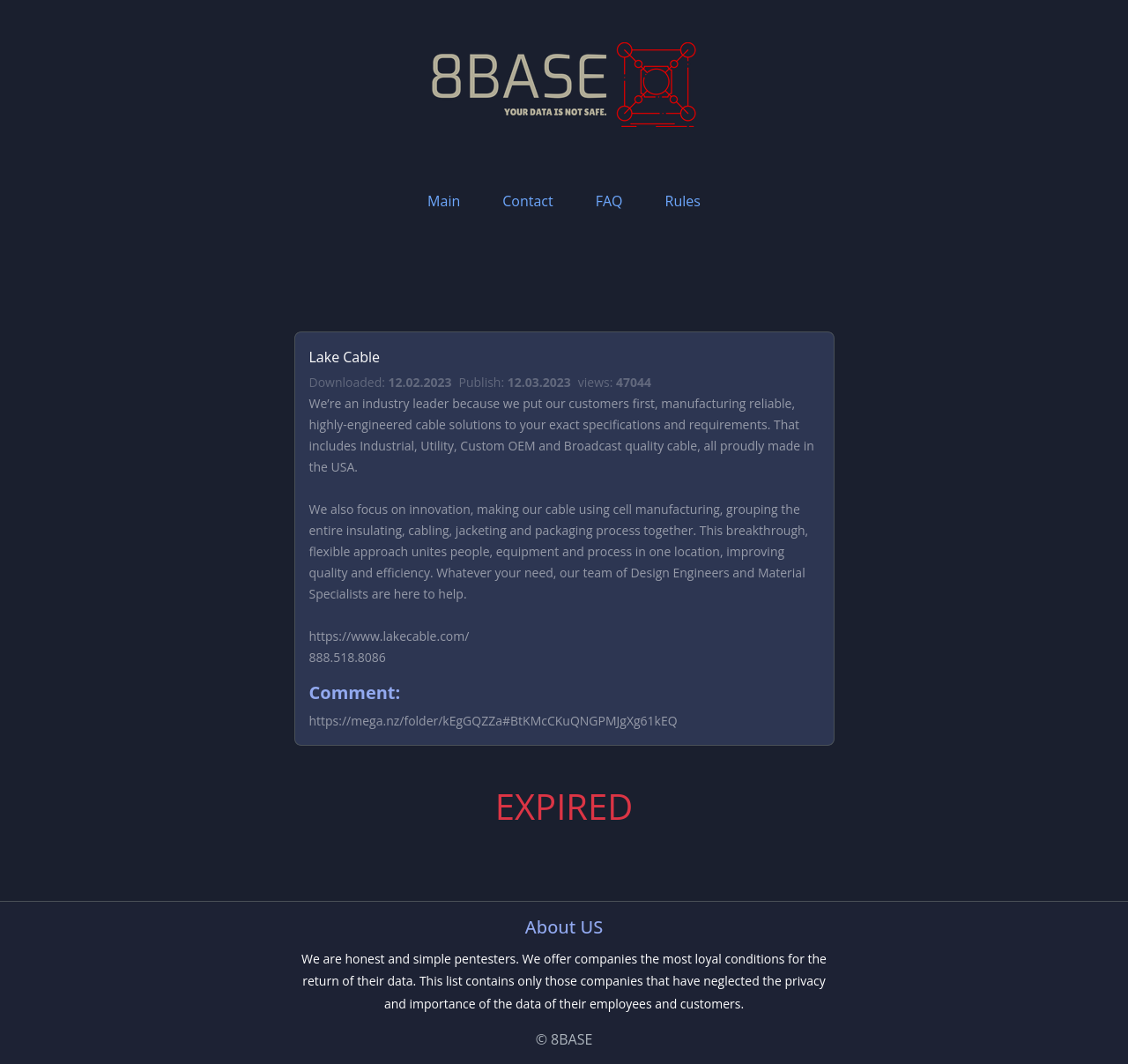 8BASE
YOUR DATA IS NOT SAFE.

Main Contact FAQ Rules

Lake Cable

Downloaded: 12.02.2023 Publish: 12.03.2023 views: 47044

We're an industry leader because we put our customers first, manufacturing reliable, highly-engineered cable solutions to your exact specifications and requirements. That includes Industrial, Utility, Custom OEM and Broadcast quality cable, all proudly made in the USA.

We also focus on innovation, making our cable using cell manufacturing, grouping the entire insulating, cabling, jacketing and packaging process together. This breakthrough, flexible approach unites people, equipment and process in one location, improving quality and efficiency. Whatever your need, our team of Design Engineers and Material Specialists are here to help.

https://www.lakecable.com/
888.518.8086

Comment:

https://mega.nz/folder/kEgGQZZa#BtKMcCKuQNGPMJgXg61kEQ

EXPIRED

About US

We are honest and simple pentesters. We offer companies the most loyal conditions for the return of their data. This list contains only those companies that have neglected the privacy and importance of the data of their employees and customers.

© 8BASE